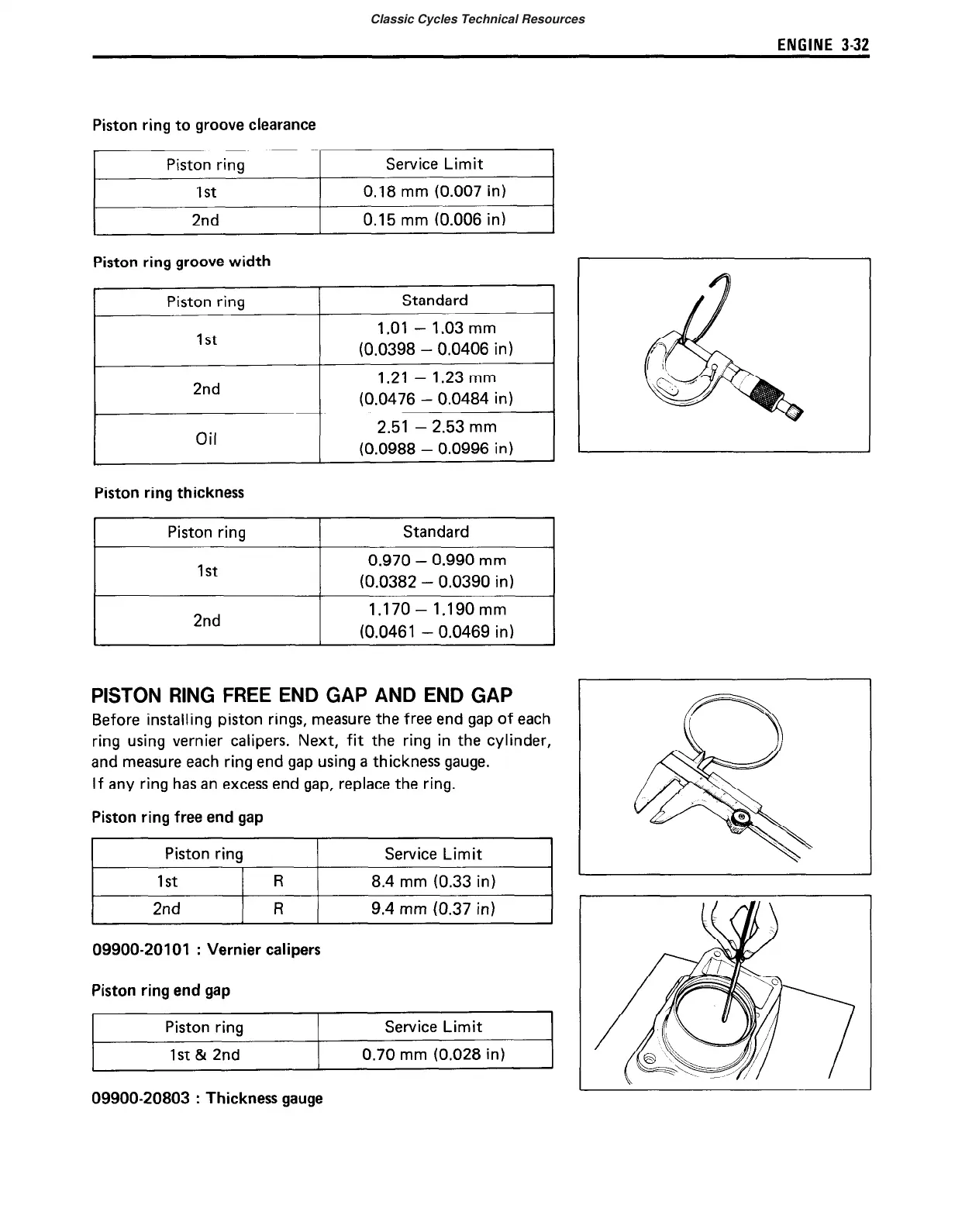 Classic Cycles Technical Resources

ENGINE 3-32

Piston ring to groove clearance

| Piston ring | Service Limit |
|---|---|
| 1st | 0.18 mm (0.007 in) |
| 2nd | 0.15 mm (0.006 in) |

Piston ring groove width

| Piston ring | Standard |
|---|---|
| 1st | 1.01 – 1.03 mm (0.0398 – 0.0406 in) |
| 2nd | 1.21 – 1.23 mm (0.0476 – 0.0484 in) |
| Oil | 2.51 – 2.53 mm (0.0988 – 0.0996 in) |

Piston ring thickness

| Piston ring | Standard |
|---|---|
| 1st | 0.970 – 0.990 mm (0.0382 – 0.0390 in) |
| 2nd | 1.170 – 1.190 mm (0.0461 – 0.0469 in) |

PISTON RING FREE END GAP AND END GAP

Before installing piston rings, measure the free end gap of each ring using vernier calipers. Next, fit the ring in the cylinder, and measure each ring end gap using a thickness gauge.
If any ring has an excess end gap, replace the ring.

Piston ring free end gap

| Piston ring | | Service Limit |
|---|---|---|
| 1st | R | 8.4 mm (0.33 in) |
| 2nd | R | 9.4 mm (0.37 in) |

09900-20101 : Vernier calipers

Piston ring end gap

| Piston ring | Service Limit |
|---|---|
| 1st & 2nd | 0.70 mm (0.028 in) |

09900-20803 : Thickness gauge